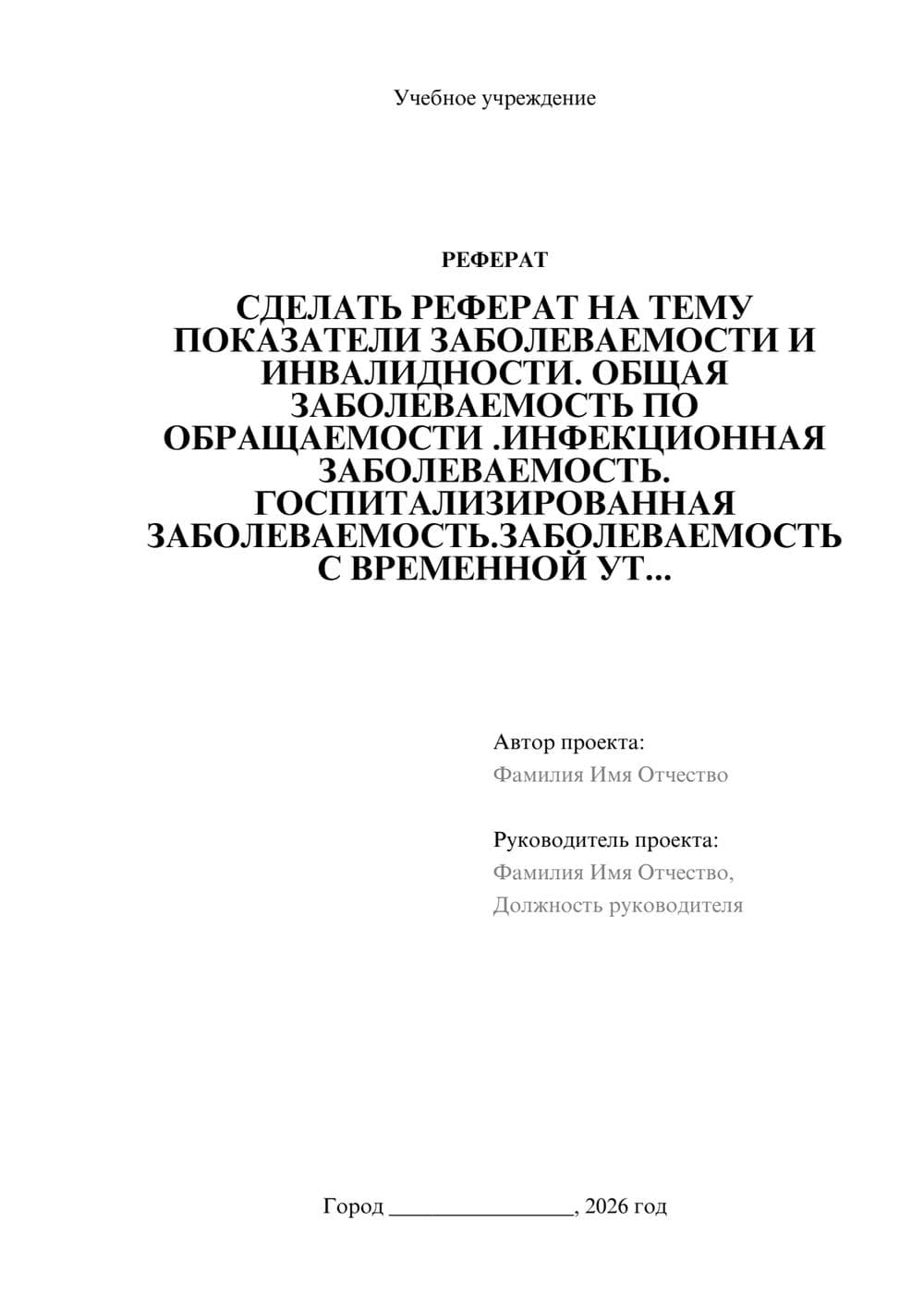 Учебное учреждение

РЕФЕРАТ

СДЕЛАТЬ РЕФЕРАТ НА ТЕМУ ПОКАЗАТЕЛИ ЗАБОЛЕВАЕМОСТИ И ИНВАЛИДНОСТИ. ОБЩАЯ ЗАБОЛЕВАЕМОСТЬ ПО ОБРАЩАЕМОСТИ .ИНФЕКЦИОННАЯ ЗАБОЛЕВАЕМОСТЬ. ГОСПИТАЛИЗИРОВАННАЯ ЗАБОЛЕВАЕМОСТЬ.ЗАБОЛЕВАЕМОСТЬ С ВРЕМЕННОЙ УТ...

Автор проекта:
Фамилия Имя Отчество

Руководитель проекта:
Фамилия Имя Отчество,
Должность руководителя

Город ________________, 2026 год